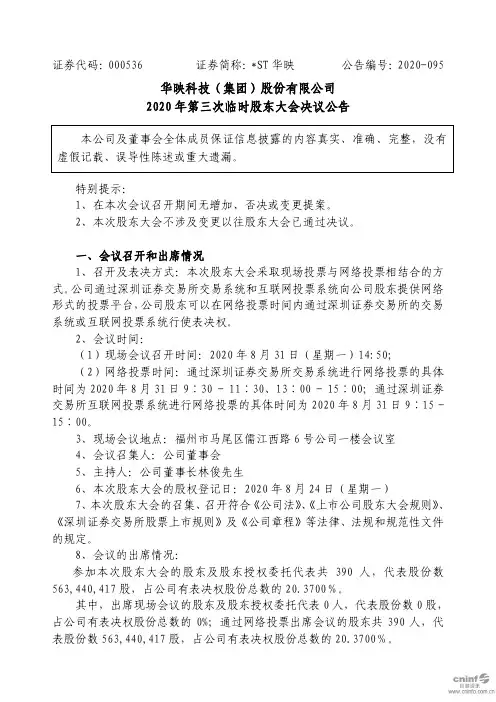 证券代码：000536　　　　证券简称：*ST 华映　　　　公告编号：2020-095

华映科技（集团）股份有限公司
2020 年第三次临时股东大会决议公告

本公司及董事会全体成员保证信息披露的内容真实、准确、完整，没有虚假记载、误导性陈述或重大遗漏。

特别提示：
1、在本次会议召开期间无增加、否决或变更提案。
2、本次股东大会不涉及变更以往股东大会已通过决议。

一、会议召开和出席情况
1、召开及表决方式：本次股东大会采取现场投票与网络投票相结合的方式。公司通过深圳证券交易所交易系统和互联网投票系统向公司股东提供网络形式的投票平台，公司股东可以在网络投票时间内通过深圳证券交易所的交易系统或互联网投票系统行使表决权。
2、会议时间：
（1）现场会议召开时间：2020 年 8 月 31 日（星期一）14:50;
（2）网络投票时间：通过深圳证券交易所交易系统进行网络投票的具体时间为 2020 年 8 月 31 日 9：30 - 11：30、13：00 - 15：00；通过深圳证券交易所互联网投票系统进行网络投票的具体时间为 2020 年 8 月 31 日 9：15 - 15：00。
3、现场会议地点：福州市马尾区儒江西路 6 号公司一楼会议室
4、会议召集人：公司董事会
5、主持人：公司董事长林俊先生
6、本次股东大会的股权登记日：2020 年 8 月 24 日（星期一）
7、本次股东大会的召集、召开符合《公司法》、《上市公司股东大会规则》、《深圳证券交易所股票上市规则》及《公司章程》等法律、法规和规范性文件的规定。
8、会议的出席情况：
参加本次股东大会的股东及股东授权委托代表共 390 人，代表股份数 563，440，417 股，占公司有表决权股份总数的 20.3700％。
其中，出席现场会议的股东及股东授权委托代表 0 人，代表股份数 0 股，占公司有表决权股份总数的 0%；通过网络投票出席会议的股东共 390 人，代表股份数 563，440，417 股，占公司有表决权股份总数的 20.3700％。

cninf 巨潮资讯 www.cninfo.com.cn